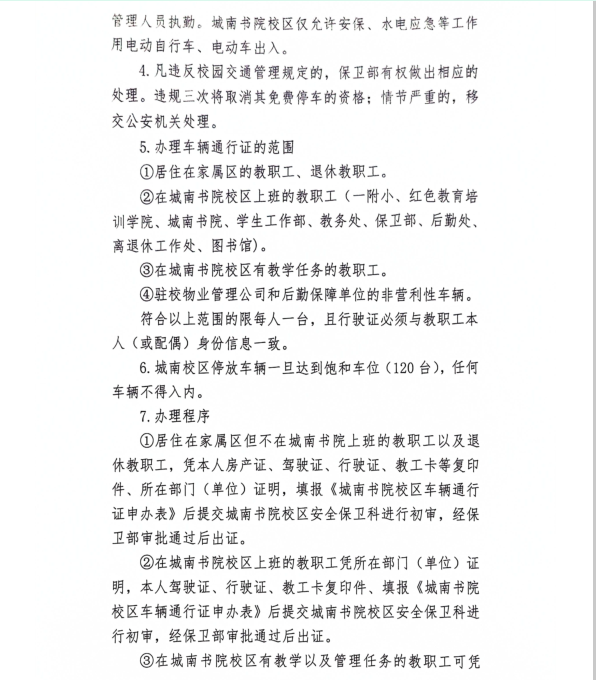 管理人员执勤。城南书院校区仅允许安保、水电应急等工作用电动自行车、电动车出入。

4.凡违反校园交通管理规定的，保卫部有权做出相应的处理。违规三次将取消其免费停车的资格；情节严重的，移交公安机关处理。

5.办理车辆通行证的范围

①居住在家属区的教职工、退休教职工。

②在城南书院校区上班的教职工（一附小、红色教育培训学院、城南书院、学生工作部、教务处、保卫部、后勤处、离退休工作处、图书馆）。

③在城南书院校区有教学任务的教职工。

④驻校物业管理公司和后勤保障单位的非营利性车辆。

符合以上范围的限每人一台，且行驶证必须与教职工本人（或配偶）身份信息一致。

6.城南校区停放车辆一旦达到饱和车位（120台），任何车辆不得入内。

7.办理程序

①居住在家属区但不在城南书院上班的教职工以及退休教职工，凭本人房产证、驾驶证、行驶证、教工卡等复印件、所在部门（单位）证明，填报《城南书院校区车辆通行证申办表》后提交城南书院校区安全保卫科进行初审，经保卫部审批通过后出证。

②在城南书院校区上班的教职工凭所在部门（单位）证明，本人驾驶证、行驶证、教工卡复印件、填报《城南书院校区车辆通行证申办表》后提交城南书院校区安全保卫科进行初审，经保卫部审批通过后出证。

③在城南书院校区有教学以及管理任务的教职工可凭